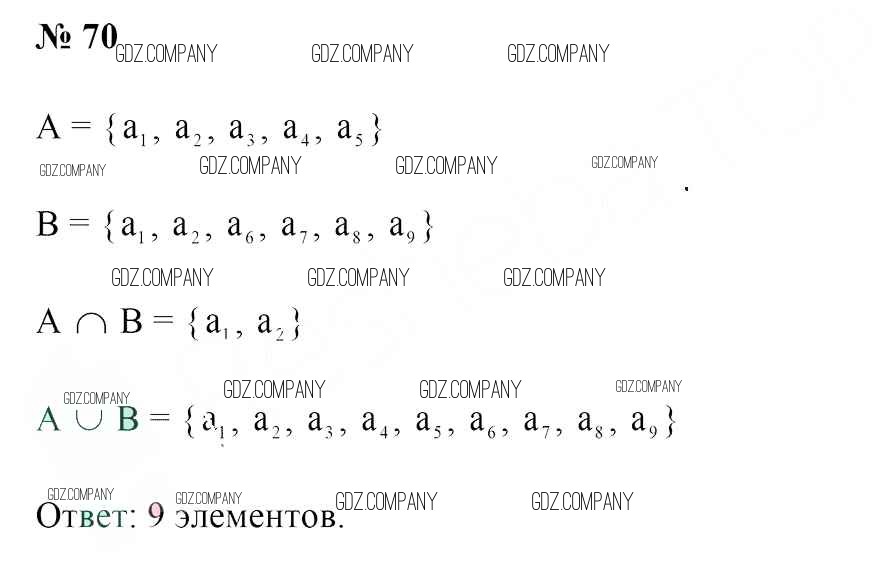 № 70

$A = \{a_1, a_2, a_3, a_4, a_5\}$

$B = \{a_1, a_2, a_6, a_7, a_8, a_9\}$

$A \cap B = \{a_1, a_2\}$

$A \cup B = \{a_1, a_2, a_3, a_4, a_5, a_6, a_7, a_8, a_9\}$

Ответ: 9 элементов.

GDZ.COMPANY